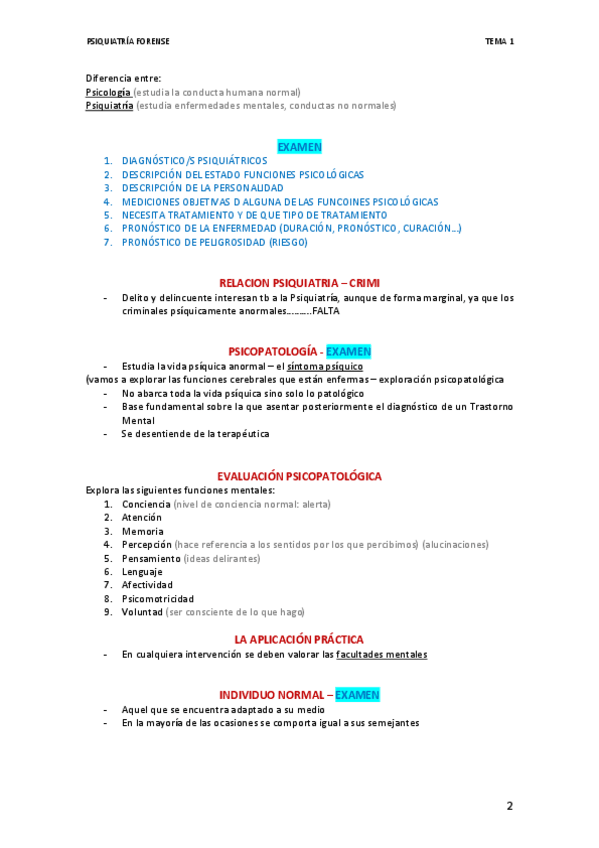 PSIQUIATRÍA FORENSE

TEMA 1

Diferencia entre:
Psicología (estudia la conducta humana normal)
Psiquiatría (estudia enfermedades mentales, conductas no normales)

EXAMEN

1. DIAGNÓSTICO/S PSIQUIÁTRICOS
2. DESCRIPCIÓN DEL ESTADO FUNCIONES PSICOLÓGICAS
3. DESCRIPCIÓN DE LA PERSONALIDAD
4. MEDICIONES OBJETIVAS D ALGUNA DE LAS FUNCOINES PSICOLÓGICAS
5. NECESITA TRATAMIENTO Y DE QUE TIPO DE TRATAMIENTO
6. PRONÓSTICO DE LA ENFERMEDAD (DURACIÓN, PRONÓSTICO, CURACIÓN…)
7. PRONÓSTICO DE PELIGROSIDAD (RIESGO)

RELACION PSIQUIATRIA – CRIMI

- Delito y delincuente interesan tb a la Psiquiatría, aunque de forma marginal, ya que los criminales psíquicamente anormales……….FALTA

PSICOPATOLOGÍA - EXAMEN

- Estudia la vida psíquica anormal – el síntoma psíquico
(vamos a explorar las funciones cerebrales que están enfermas – exploración psicopatológica
- No abarca toda la vida psíquica sino solo lo patológico
- Base fundamental sobre la que asentar posteriormente el diagnóstico de un Trastorno Mental
- Se desentiende de la terapéutica

EVALUACIÓN PSICOPATOLÓGICA

Explora las siguientes funciones mentales:
1. Conciencia (nivel de conciencia normal: alerta)
2. Atención
3. Memoria
4. Percepción (hace referencia a los sentidos por los que percibimos) (alucinaciones)
5. Pensamiento (ideas delirantes)
6. Lenguaje
7. Afectividad
8. Psicomotricidad
9. Voluntad (ser consciente de lo que hago)

LA APLICACIÓN PRÁCTICA

- En cualquiera intervención se deben valorar las facultades mentales

INDIVIDUO NORMAL – EXAMEN

- Aquel que se encuentra adaptado a su medio
- En la mayoría de las ocasiones se comporta igual a sus semejantes

2